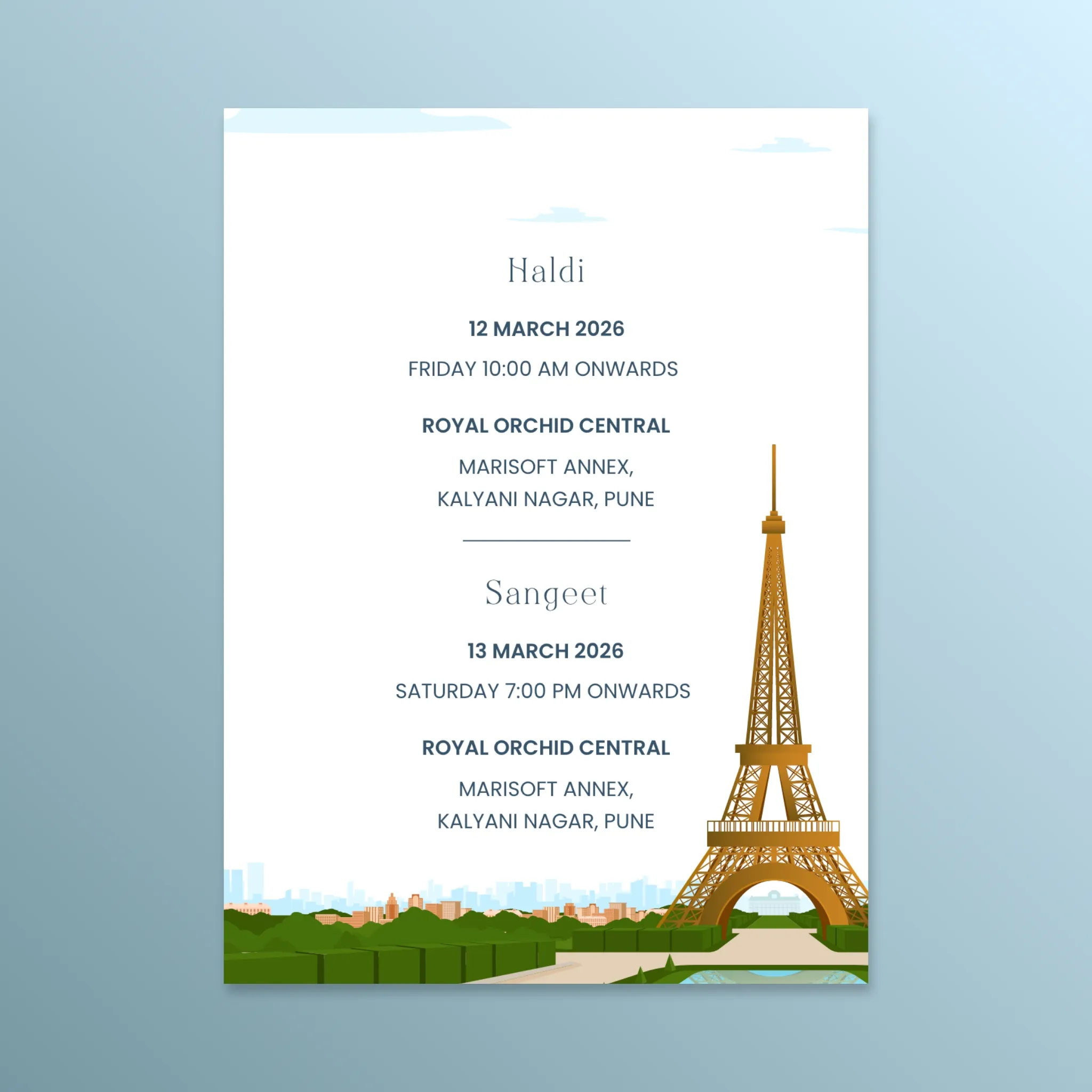 Haldi

12 MARCH 2026

FRIDAY 10:00 AM ONWARDS

ROYAL ORCHID CENTRAL

MARISOFT ANNEX,
KALYANI NAGAR, PUNE

Sangeet

13 MARCH 2026

SATURDAY 7:00 PM ONWARDS

ROYAL ORCHID CENTRAL

MARISOFT ANNEX,
KALYANI NAGAR, PUNE